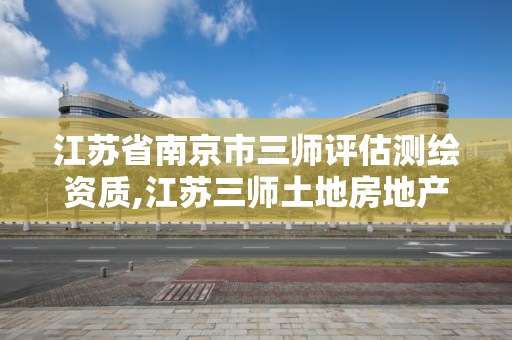 江苏省南京市三师评估测绘资质,江苏三师土地房地产